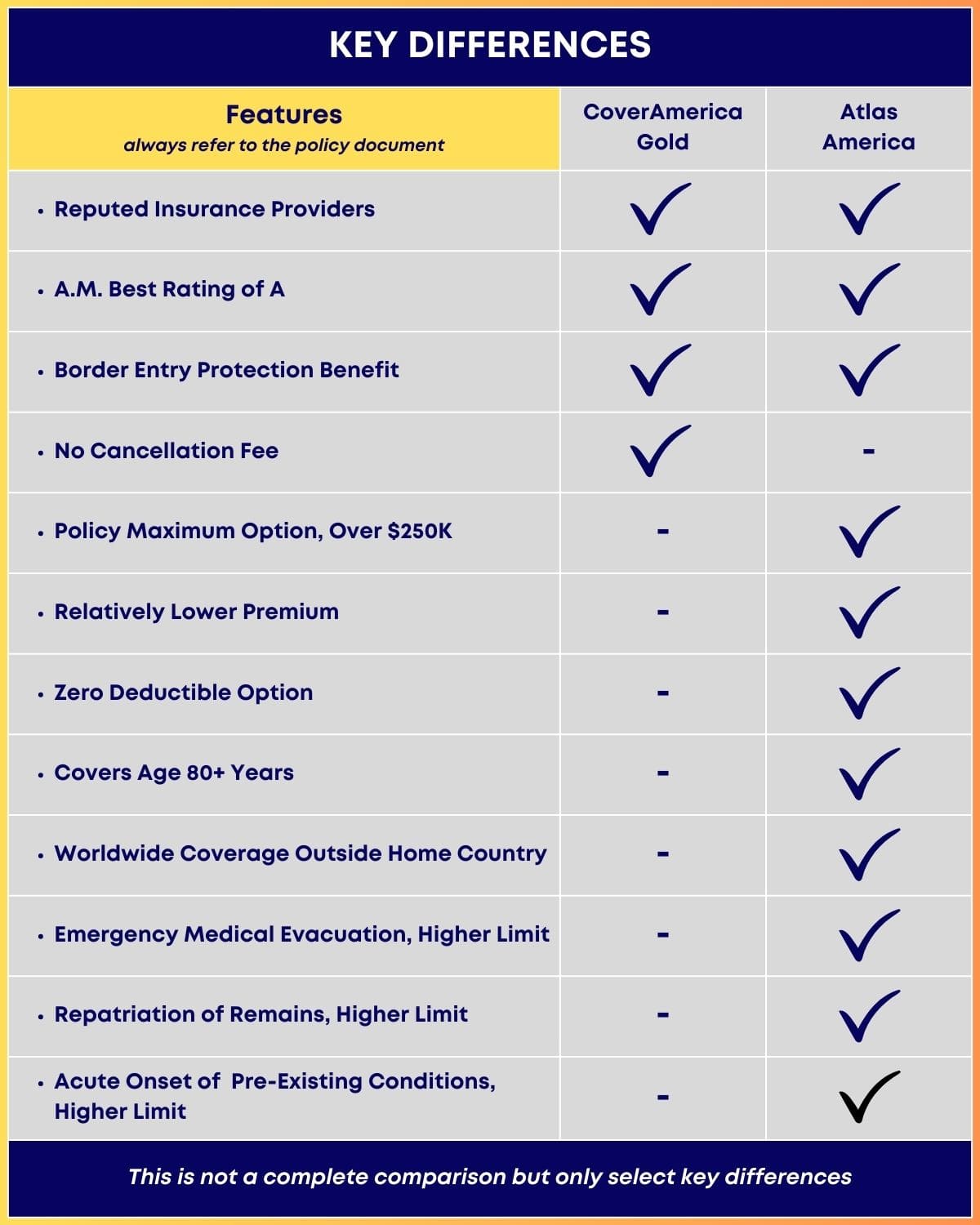 KEY DIFFERENCES

| Features always refer to the policy document | CoverAmerica Gold | Atlas America |
|---|---|---|
| • Reputed Insurance Providers | ✓ | ✓ |
| • A.M. Best Rating of A | ✓ | ✓ |
| • Border Entry Protection Benefit | ✓ | ✓ |
| • No Cancellation Fee | ✓ | - |
| • Policy Maximum Option, Over $250K | - | ✓ |
| • Relatively Lower Premium | - | ✓ |
| • Zero Deductible Option | - | ✓ |
| • Covers Age 80+ Years | - | ✓ |
| • Worldwide Coverage Outside Home Country | - | ✓ |
| • Emergency Medical Evacuation, Higher Limit | - | ✓ |
| • Repatriation of Remains, Higher Limit | - | ✓ |
| • Acute Onset of Pre-Existing Conditions, Higher Limit | - | ✓ |

This is not a complete comparison but only select key differences